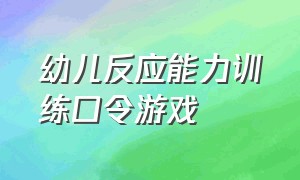 幼儿反应能力训练口令游戏